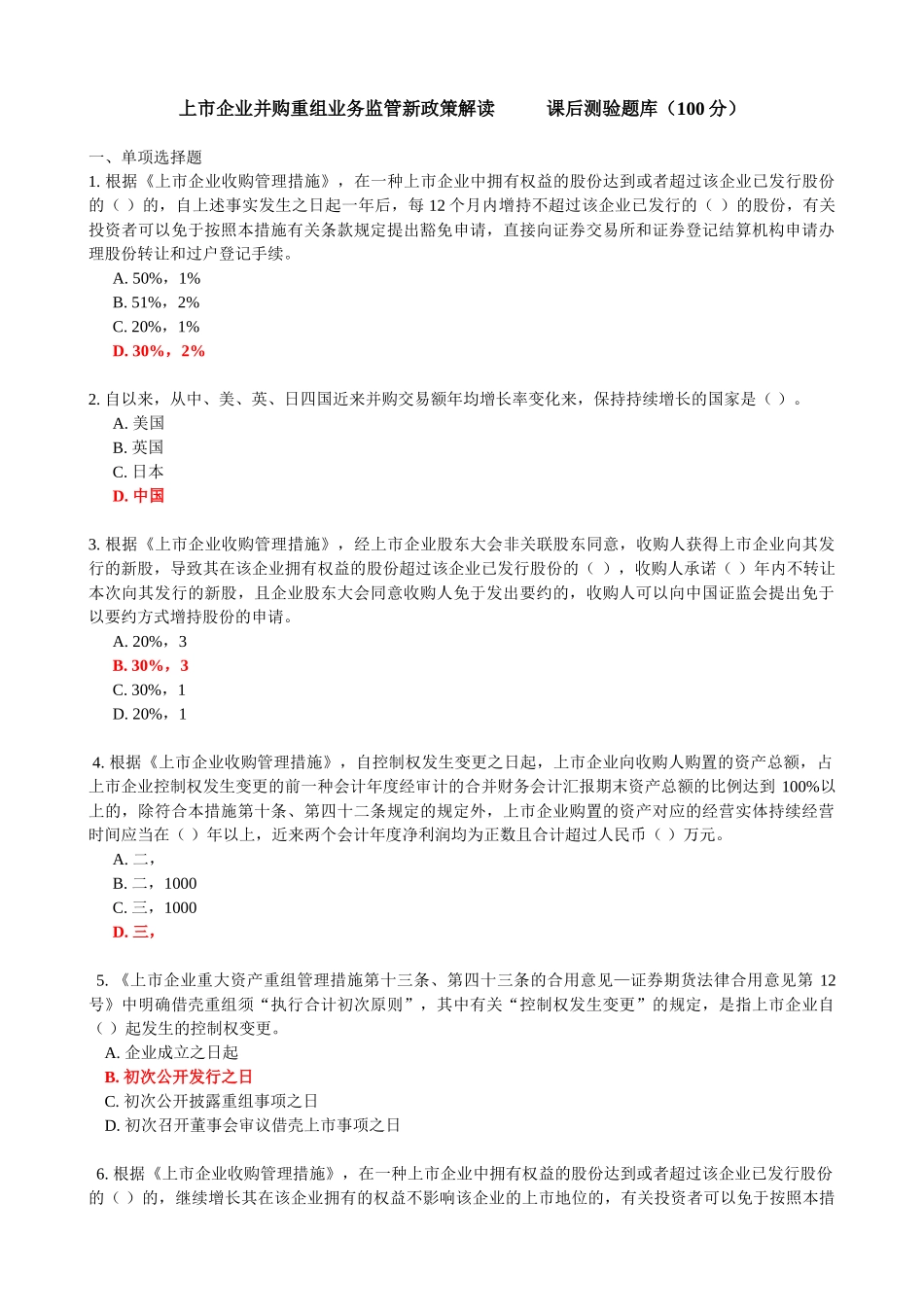 上市企业并购重组业务监管新政策解读　　课后测验题库（100 分）

一、单项选择题

1. 根据《上市企业收购管理措施》，在一种上市企业中拥有权益的股份达到或者超过该企业已发行股份的（ ）的，自上述事实发生之日起一年后，每 12 个月内增持不超过该企业已发行的（ ）的股份，有关投资者可以免于按照本措施有关条款规定提出豁免申请，直接向证券交易所和证券登记结算机构申请办理股份转让和过户登记手续。

A. 50%，1%

B. 51%，2%

C. 20%，1%

D. 30%，2%

2. 自以来，从中、美、英、日四国近来并购交易额年均增长率变化来，保持持续增长的国家是（ ）。

A. 美国

B. 英国

C. 日本

D. 中国

3. 根据《上市企业收购管理措施》，经上市企业股东大会非关联股东同意，收购人获得上市企业向其发行的新股，导致其在该企业拥有权益的股份超过该企业已发行股份的（ ），收购人承诺（ ）年内不转让本次向其发行的新股，且企业股东大会同意收购人免于发出要约的，收购人可以向中国证监会提出免于以要约方式增持股份的申请。

A. 20%，3

B. 30%，3

C. 30%，1

D. 20%，1

4. 根据《上市企业收购管理措施》，自控制权发生变更之日起，上市企业向收购人购置的资产总额，占上市企业控制权发生变更的前一种会计年度经审计的合并财务会计汇报期末资产总额的比例达到 100%以上的，除符合本措施第十条、第四十二条规定的规定外，上市企业购置的资产对应的经营实体持续经营时间应当在（ ）年以上，近来两个会计年度净利润均为正数且合计超过人民币（ ）万元。

A. 二，

B. 二，1000

C. 三，1000

D. 三，

5. 《上市企业重大资产重组管理措施第十三条、第四十三条的合用意见—证券期货法律合用意见第 12 号》中明确借壳重组须“执行合计初次原则”，其中有关“控制权发生变更”的规定，是指上市企业自（ ）起发生的控制权变更。

A. 企业成立之日起

B. 初次公开发行之日

C. 初次公开披露重组事项之日

D. 初次召开董事会审议借壳上市事项之日

6. 根据《上市企业收购管理措施》，在一种上市企业中拥有权益的股份达到或者超过该企业已发行股份的（ ）的，继续增长其在该企业拥有的权益不影响该企业的上市地位的，有关投资者可以免于按照本措